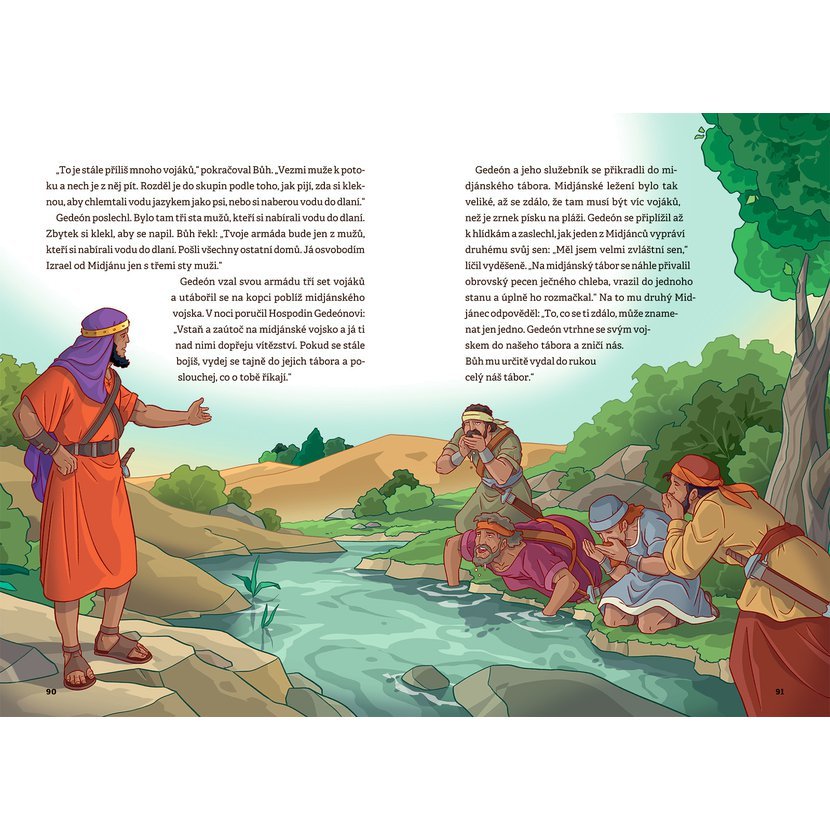 „To je stále příliš mnoho vojáků," pokračoval Bůh. „Vezmi muže k potoku a nech je z něj pít. Rozděl je do skupin podle toho, jak pijí, zda si kleknou, aby chlemtali vodu jazykem jako psi, nebo si naberou vodu do dlaní."

Gedeón poslechl. Bylo tam tři sta mužů, kteří si nabírali vodu do dlaní. Zbytek si klekl, aby se napil. Bůh řekl: „Tvoje armáda bude jen z mužů, kteří si nabírali vodu do dlaní. Pošli všechny ostatní domů. Já osvobodím Izrael od Midjánu jen s třemi sty muži."

Gedeón vzal svou armádu tří set vojáků a utábořil se na kopci poblíž midjánského vojska. V noci poručil Hospodin Gedeónovi: „Vstaň a zaútoč na midjánské vojsko a já ti nad nimi dopřeju vítězství. Pokud se stále bojíš, vydej se tajně do jejich tábora a poslouchej, co o tobě říkají."

Gedeón a jeho služebník se přikradli do midjánského tábora. Midjánské ležení bylo tak veliké, až se zdálo, že tam musí být víc vojáků, než je zrnek písku na pláži. Gedeón se připlížil až k hlídkám a zaslechl, jak jeden z Midjánců vypráví druhému svůj sen: „Měl jsem velmi zvláštní sen," líčil vyděšeně. „Na midjánský tábor se náhle přivalil obrovský pecen ječného chleba, vrazil do jednoho stanu a úplně ho rozmačkal." Na to mu druhý Midjánec odpověděl: „To, co se ti zdálo, může znamenat jen jedno. Gedeón vtrhne se svým vojskem do našeho tábora a zničí nás. Bůh mu určitě vydal do rukou celý náš tábor."

90

91